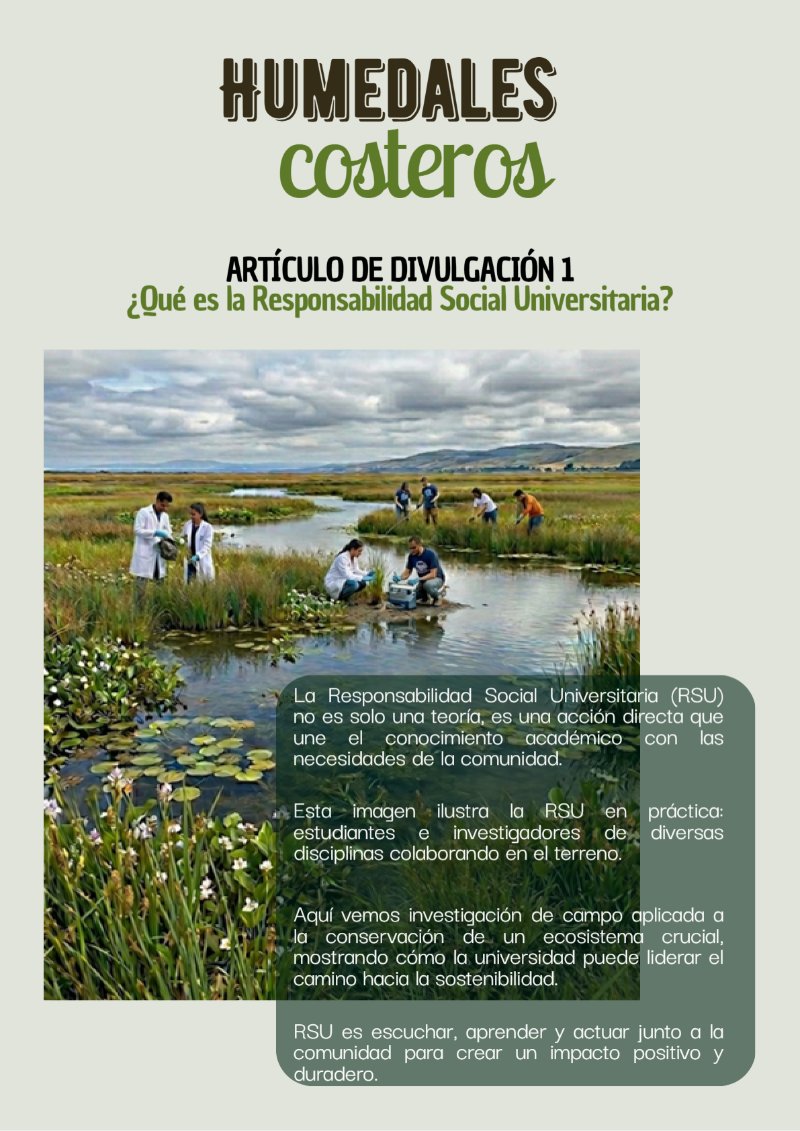 HUMEDALES
costeros

ARTÍCULO DE DIVULGACIÓN 1
¿Qué es la Responsabilidad Social Universitaria?

La Responsabilidad Social Universitaria (RSU) no es solo una teoría, es una acción directa que une el conocimiento académico con las necesidades de la comunidad.

Esta imagen ilustra la RSU en práctica: estudiantes e investigadores de diversas disciplinas colaborando en el terreno.

Aquí vemos investigación de campo aplicada a la conservación de un ecosistema crucial, mostrando cómo la universidad puede liderar el camino hacia la sostenibilidad.

RSU es escuchar, aprender y actuar junto a la comunidad para crear un impacto positivo y duradero.